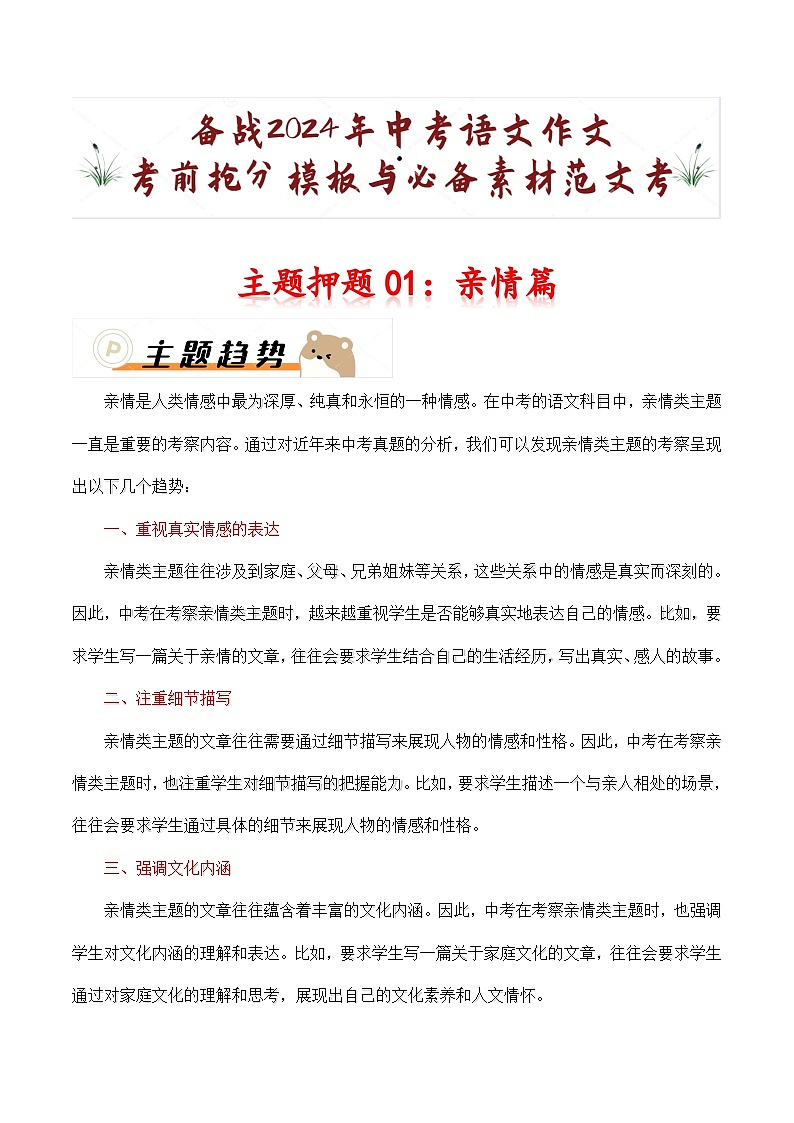 备战2024年中考语文作文
考前抢分 模板与必备素材范文考

主题押题 01：亲情篇

主题趋势

亲情是人类情感中最为深厚、纯真和永恒的一种情感。在中考的语文科目中，亲情类主题一直是重要的考察内容。通过对近年来中考真题的分析，我们可以发现亲情类主题的考察呈现出以下几个趋势：

一、重视真实情感的表达

亲情类主题往往涉及到家庭、父母、兄弟姐妹等关系，这些关系中的情感是真实而深刻的。因此，中考在考察亲情类主题时，越来越重视学生是否能够真实地表达自己的情感。比如，要求学生写一篇关于亲情的文章，往往会要求学生结合自己的生活经历，写出真实、感人的故事。

二、注重细节描写

亲情类主题的文章往往需要通过细节描写来展现人物的情感和性格。因此，中考在考察亲情类主题时，也注重学生对细节描写的把握能力。比如，要求学生描述一个与亲人相处的场景，往往会要求学生通过具体的细节来展现人物的情感和性格。

三、强调文化内涵

亲情类主题的文章往往蕴含着丰富的文化内涵。因此，中考在考察亲情类主题时，也强调学生对文化内涵的理解和表达。比如，要求学生写一篇关于家庭文化的文章，往往会要求学生通过对家庭文化的理解和思考，展现出自己的文化素养和人文情怀。